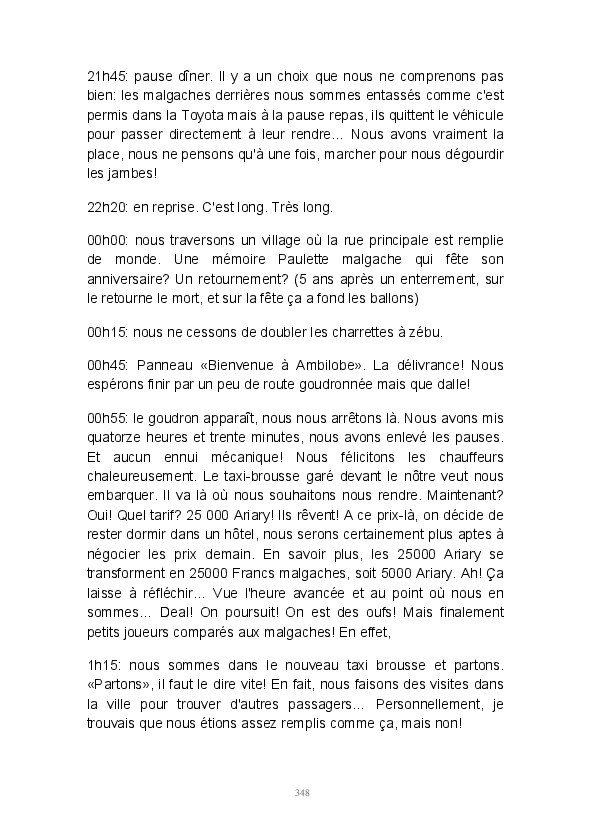 21h45: pause dîner. Il y a un choix que nous ne comprenons pas bien: les malgaches derrières nous sommes entassés comme c'est permis dans la Toyota mais à la pause repas, ils quittent le véhicule pour passer directement à leur rendre... Nous avons vraiment la place, nous ne pensons qu'à une fois, marcher pour nous dégourdir les jambes!

22h20: en reprise. C'est long. Très long.

00h00: nous traversons un village où la rue principale est remplie de monde. Une mémoire Paulette malgache qui fête son anniversaire? Un retournement? (5 ans après un enterrement, sur le retourne le mort, et sur la fête ça a fond les ballons)

00h15: nous ne cessons de doubler les charrettes à zébu.

00h45: Panneau «Bienvenue à Ambilobe». La délivrance! Nous espérons finir par un peu de route goudronnée mais que dalle!

00h55: le goudron apparaît, nous nous arrêtons là. Nous avons mis quatorze heures et trente minutes, nous avons enlevé les pauses. Et aucun ennui mécanique! Nous félicitons les chauffeurs chaleureusement. Le taxi-brousse garé devant le nôtre veut nous embarquer. Il va là où nous souhaitons nous rendre. Maintenant? Oui! Quel tarif? 25 000 Ariary! Ils rêvent! A ce prix-là, on décide de rester dormir dans un hôtel, nous serons certainement plus aptes à négocier les prix demain. En savoir plus, les 25000 Ariary se transforment en 25000 Francs malgaches, soit 5000 Ariary. Ah! Ça laisse à réfléchir... Vue l'heure avancée et au point où nous en sommes... Deal! On poursuit! On est des oufs! Mais finalement petits joueurs comparés aux malgaches! En effet,

1h15: nous sommes dans le nouveau taxi brousse et partons. «Partons», il faut le dire vite! En fait, nous faisons des visites dans la ville pour trouver d'autres passagers... Personnellement, je trouvais que nous étions assez remplis comme ça, mais non!

348